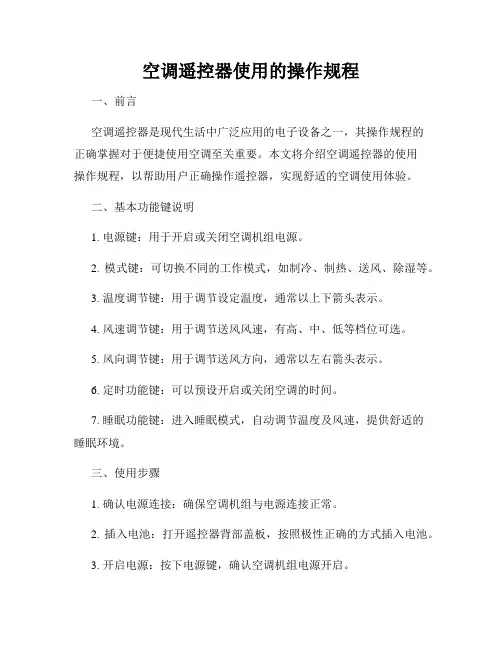 空调遥控器使用的操作规程

一、前言

空调遥控器是现代生活中广泛应用的电子设备之一，其操作规程的正确掌握对于便捷使用空调至关重要。本文将介绍空调遥控器的使用操作规程，以帮助用户正确操作遥控器，实现舒适的空调使用体验。

二、基本功能键说明

1. 电源键：用于开启或关闭空调机组电源。

2. 模式键：可切换不同的工作模式，如制冷、制热、送风、除湿等。

3. 温度调节键：用于调节设定温度，通常以上下箭头表示。

4. 风速调节键：用于调节送风风速，有高、中、低等档位可选。

5. 风向调节键：用于调节送风方向，通常以左右箭头表示。

6. 定时功能键：可以预设开启或关闭空调的时间。

7. 睡眠功能键：进入睡眠模式，自动调节温度及风速，提供舒适的睡眠环境。

三、使用步骤

1. 确认电源连接：确保空调机组与电源连接正常。

2. 插入电池：打开遥控器背部盖板，按照极性正确的方式插入电池。

3. 开启电源：按下电源键，确认空调机组电源开启。